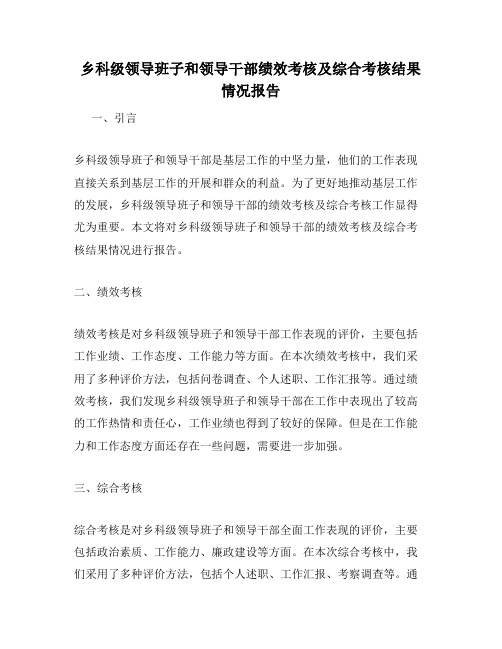 乡科级领导班子和领导干部绩效考核及综合考核结果情况报告

一、引言

乡科级领导班子和领导干部是基层工作的中坚力量，他们的工作表现直接关系到基层工作的开展和群众的利益。为了更好地推动基层工作的发展，乡科级领导班子和领导干部的绩效考核及综合考核工作显得尤为重要。本文将对乡科级领导班子和领导干部的绩效考核及综合考核结果情况进行报告。

二、绩效考核

绩效考核是对乡科级领导班子和领导干部工作表现的评价，主要包括工作业绩、工作态度、工作能力等方面。在本次绩效考核中，我们采用了多种评价方法，包括问卷调查、个人述职、工作汇报等。通过绩效考核，我们发现乡科级领导班子和领导干部在工作中表现出了较高的工作热情和责任心，工作业绩也得到了较好的保障。但是在工作能力和工作态度方面还存在一些问题，需要进一步加强。

三、综合考核

综合考核是对乡科级领导班子和领导干部全面工作表现的评价，主要包括政治素质、工作能力、廉政建设等方面。在本次综合考核中，我们采用了多种评价方法，包括个人述职、工作汇报、考察调查等。通